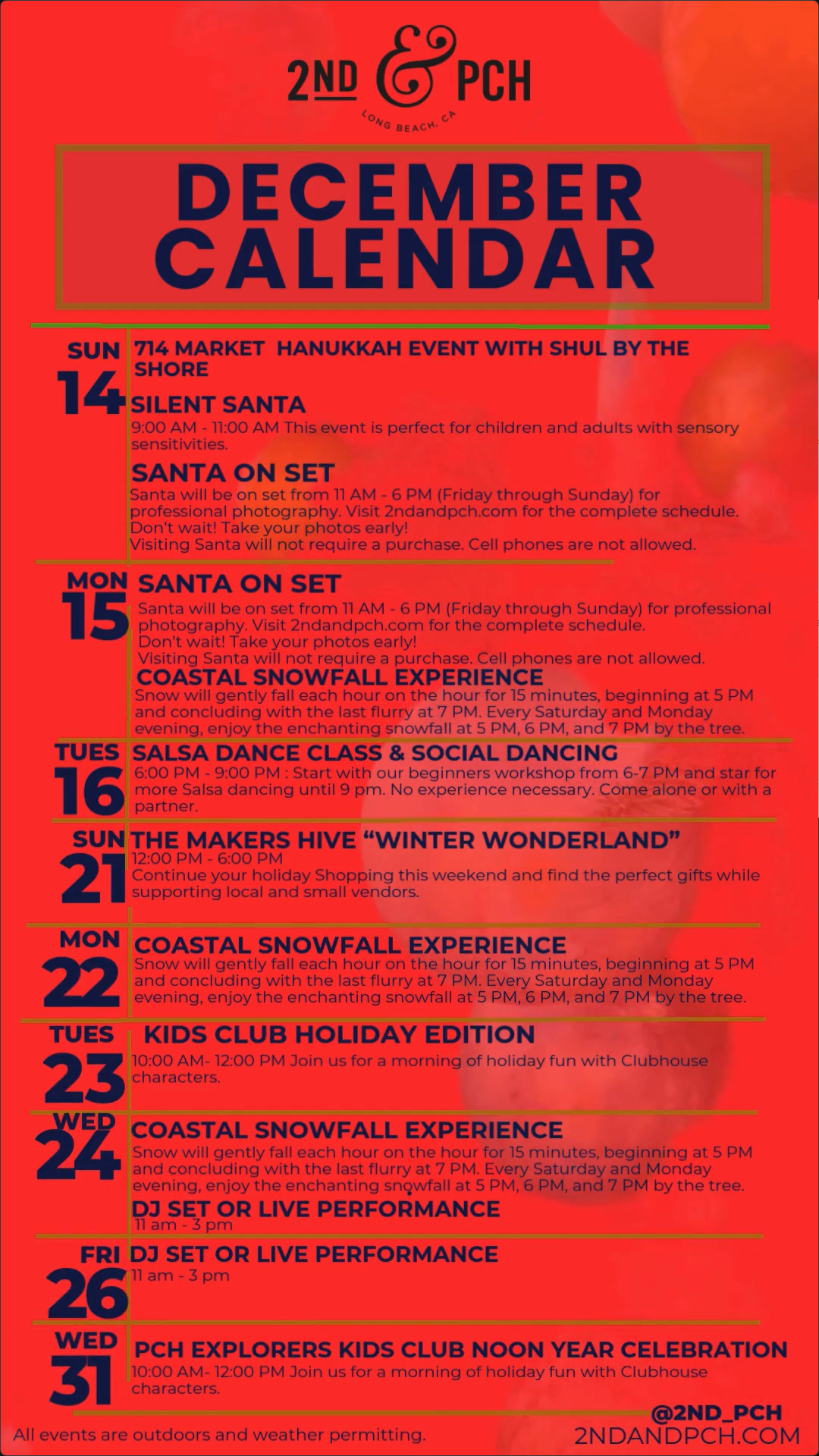 2ND & PCH
LONG BEACH, CA

DECEMBER CALENDAR

SUN
14

714 MARKET HANUKKAH EVENT WITH SHUL BY THE SHORE

SILENT SANTA
9:00 AM - 11:00 AM This event is perfect for children and adults with sensory sensitivities.

SANTA ON SET
Santa will be on set from 11 AM - 6 PM (Friday through Sunday) for professional photography. Visit 2ndandpch.com for the complete schedule.
Don't wait! Take your photos early!
Visiting Santa will not require a purchase. Cell phones are not allowed.

MON
15

SANTA ON SET
Santa will be on set from 11 AM - 6 PM (Friday through Sunday) for professional photography. Visit 2ndandpch.com for the complete schedule.
Don't wait! Take your photos early!
Visiting Santa will not require a purchase. Cell phones are not allowed.

COASTAL SNOWFALL EXPERIENCE
Snow will gently fall each hour on the hour for 15 minutes, beginning at 5 PM and concluding with the last flurry at 7 PM. Every Saturday and Monday evening, enjoy the enchanting snowfall at 5 PM, 6 PM, and 7 PM by the tree.

TUES
16

SALSA DANCE CLASS & SOCIAL DANCING
6:00 PM - 9:00 PM : Start with our beginners workshop from 6-7 PM and star for more Salsa dancing until 9 pm. No experience necessary. Come alone or with a partner.

SUN
21

THE MAKERS HIVE "WINTER WONDERLAND"
12:00 PM - 6:00 PM
Continue your holiday Shopping this weekend and find the perfect gifts while supporting local and small vendors.

MON
22

COASTAL SNOWFALL EXPERIENCE
Snow will gently fall each hour on the hour for 15 minutes, beginning at 5 PM and concluding with the last flurry at 7 PM. Every Saturday and Monday evening, enjoy the enchanting snowfall at 5 PM, 6 PM, and 7 PM by the tree.

TUES
23

KIDS CLUB HOLIDAY EDITION
10:00 AM- 12:00 PM Join us for a morning of holiday fun with Clubhouse characters.

WED
24

COASTAL SNOWFALL EXPERIENCE
Snow will gently fall each hour on the hour for 15 minutes, beginning at 5 PM and concluding with the last flurry at 7 PM. Every Saturday and Monday evening, enjoy the enchanting snowfall at 5 PM, 6 PM, and 7 PM by the tree.

DJ SET OR LIVE PERFORMANCE
11 am - 3 pm

FRI
26

DJ SET OR LIVE PERFORMANCE
11 am - 3 pm

WED
31

PCH EXPLORERS KIDS CLUB NOON YEAR CELEBRATION
10:00 AM- 12:00 PM Join us for a morning of holiday fun with Clubhouse characters.

All events are outdoors and weather permitting.

@2ND_PCH
2NDANDPCH.COM